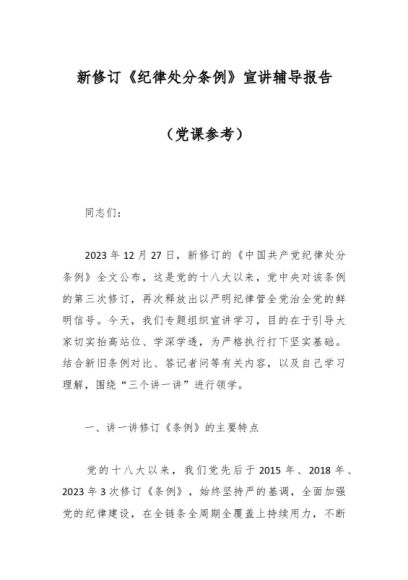 新修订《纪律处分条例》宣讲辅导报告

（党课参考）

同志们：

2023年12月27日，新修订的《中国共产党纪律处分条例》全文公布，这是党的十八大以来，党中央对该条例的第三次修订，再次释放出以严明纪律管全党治全党的鲜明信号。今天，我们专题组织宣讲学习，目的在于引导大家切实抬高站位、学深学透，为严格执行打下坚实基础。结合新旧条例对比、答记者问等有关内容，以及自己学习理解，围绕“三个讲一讲”进行领学。

一、讲一讲修订《条例》的主要特点

党的十八大以来，我们党先后于2015年、2018年、2023年3次修订《条例》，始终坚持严的基调，全面加强党的纪律建设，在全链条全周期全覆盖上持续用力，不断